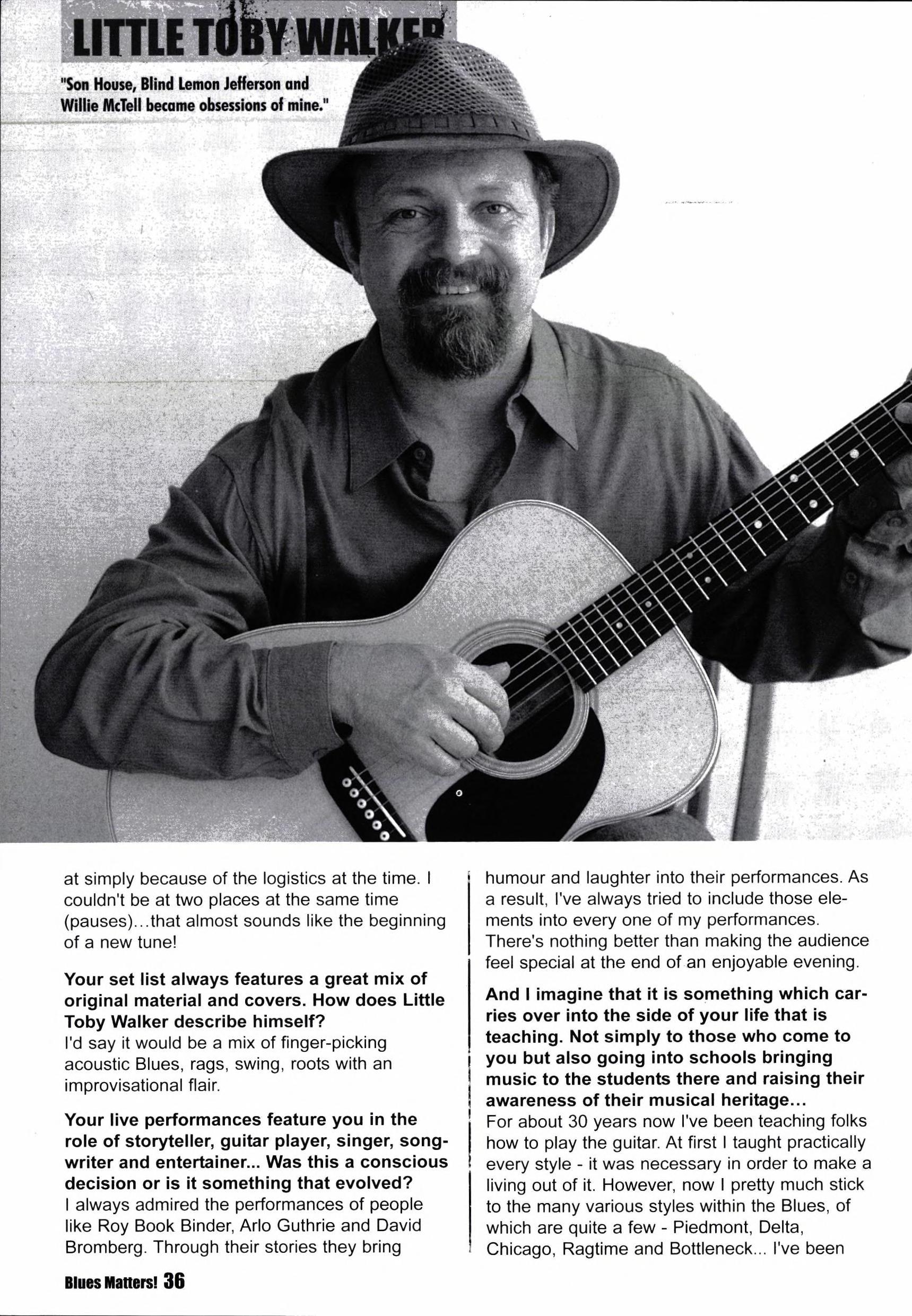 LITTLE TOBY WALKER

"Son House, Blind Lemon Jefferson and Willie McTell became obsessions of mine."

at simply because of the logistics at the time. I couldn't be at two places at the same time (pauses)...that almost sounds like the beginning of a new tune!

Your set list always features a great mix of original material and covers. How does Little Toby Walker describe himself?
I'd say it would be a mix of finger-picking acoustic Blues, rags, swing, roots with an improvisational flair.

Your live performances feature you in the role of storyteller, guitar player, singer, songwriter and entertainer... Was this a conscious decision or is it something that evolved?
I always admired the performances of people like Roy Book Binder, Arlo Guthrie and David Bromberg. Through their stories they bring humour and laughter into their performances. As a result, I've always tried to include those elements into every one of my performances. There's nothing better than making the audience feel special at the end of an enjoyable evening.

And I imagine that it is something which carries over into the side of your life that is teaching. Not simply to those who come to you but also going into schools bringing music to the students there and raising their awareness of their musical heritage...
For about 30 years now I've been teaching folks how to play the guitar. At first I taught practically every style - it was necessary in order to make a living out of it. However, now I pretty much stick to the many various styles within the Blues, of which are quite a few - Piedmont, Delta, Chicago, Ragtime and Bottleneck... I've been

Blues Matters! 36